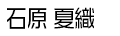 石原 夏織